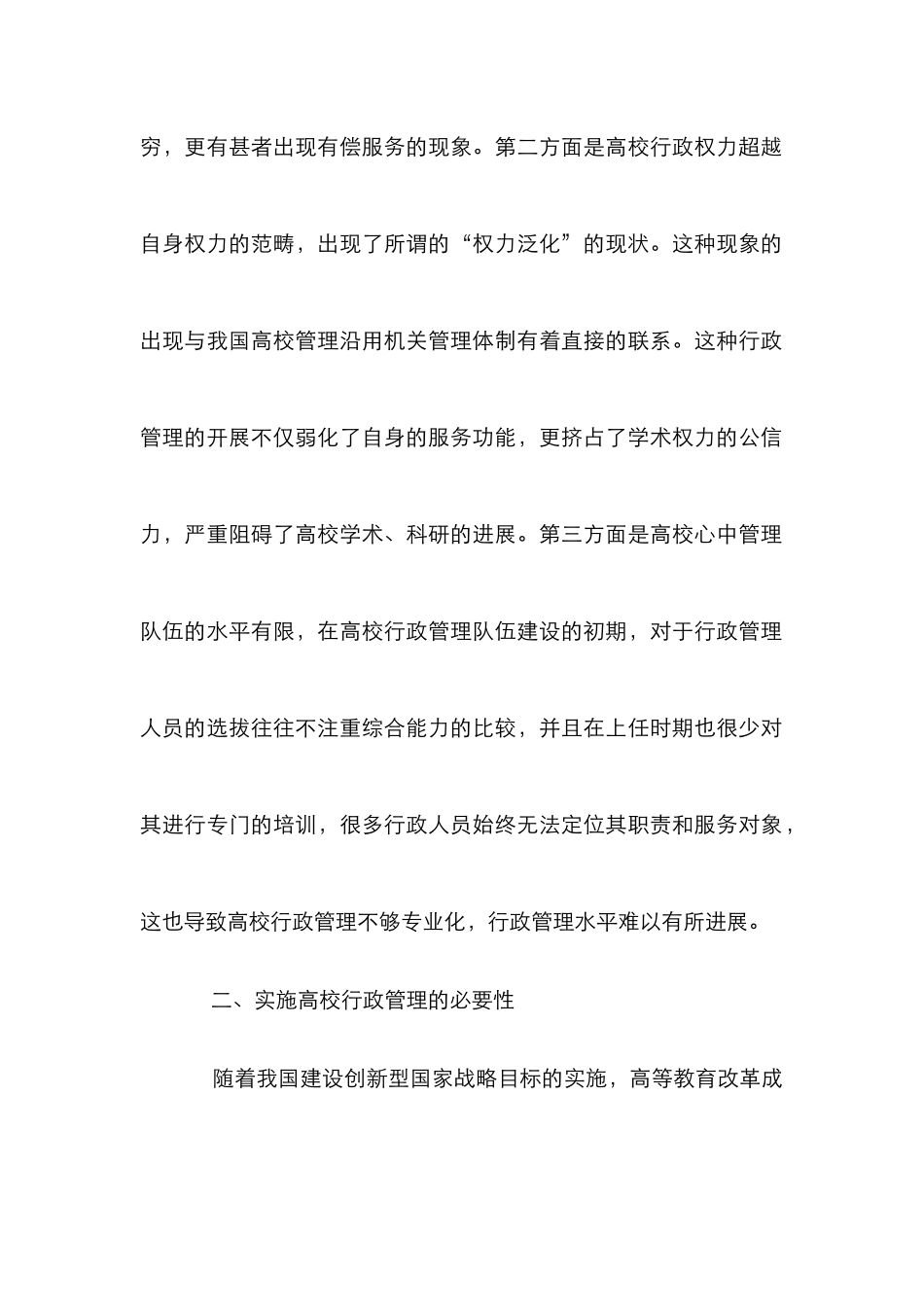 穷，更有甚者出现有偿服务的现象。第二方面是高校行政权力超越自身权力的范畴，出现了所谓的“权力泛化”的现状。这种现象的出现与我国高校管理沿用机关管理体制有着直接的联系。这种行政管理的开展不仅弱化了自身的服务功能，更挤占了学术权力的公信力，严重阻碍了高校学术、科研的进展。第三方面是高校心中管理队伍的水平有限，在高校行政管理队伍建设的初期，对于行政管理人员的选拔往往不注重综合能力的比较，并且在上任时期也很少对其进行专门的培训，很多行政人员始终无法定位其职责和服务对象，这也导致高校行政管理不够专业化，行政管理水平难以有所进展。

二、实施高校行政管理的必要性

随着我国建设创新型国家战略目标的实施，高等教育改革成